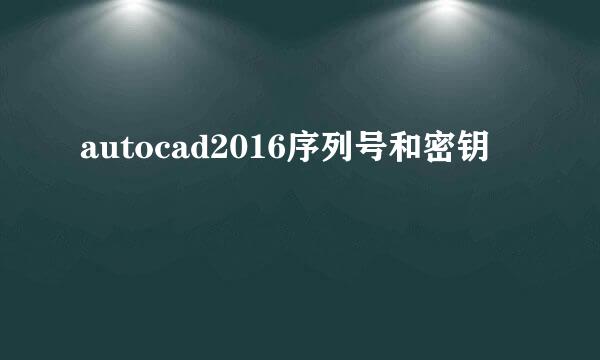 autocad2016序列号和密钥